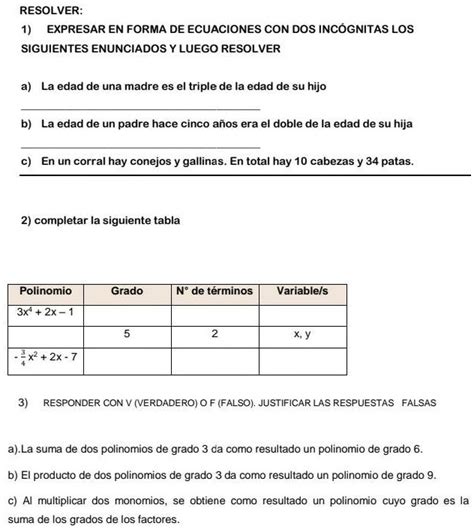 RESOLVER:

1) EXPRESAR EN FORMA DE ECUACIONES CON DOS INCÓGNITAS LOS SIGUIENTES ENUNCIADOS Y LUEGO RESOLVER

a) La edad de una madre es el triple de la edad de su hijo

b) La edad de un padre hace cinco años era el doble de la edad de su hija

c) En un corral hay conejos y gallinas. En total hay 10 cabezas y 34 patas.

2) completar la siguiente tabla

| Polinomio | Grado | N° de términos | Variable/s |
|---|---|---|---|
| $3x^4 + 2x - 1$ | | | |
| | 5 | 2 | x, y |
| $-\frac{3}{4}x^2 + 2x - 7$ | | | |

3) RESPONDER CON V (VERDADERO) O F (FALSO). JUSTIFICAR LAS RESPUESTAS FALSAS

a).La suma de dos polinomios de grado 3 da como resultado un polinomio de grado 6.

b) El producto de dos polinomios de grado 3 da como resultado un polinomio de grado 9.

c) Al multiplicar dos monomios, se obtiene como resultado un polinomio cuyo grado es la suma de los grados de los factores.